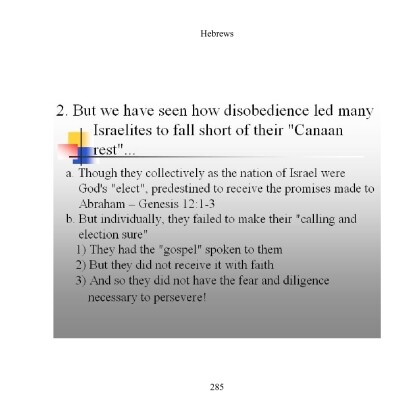 Hebrews

2. But we have seen how disobedience led many Israelites to fall short of their "Canaan rest"...

a. Though they collectively as the nation of Israel were God's "elect", predestined to receive the promises made to Abraham – Genesis 12:1-3

b. But individually, they failed to make their "calling and election sure"

1) They had the "gospel" spoken to them

2) But they did not receive it with faith

3) And so they did not have the fear and diligence necessary to persevere!

285